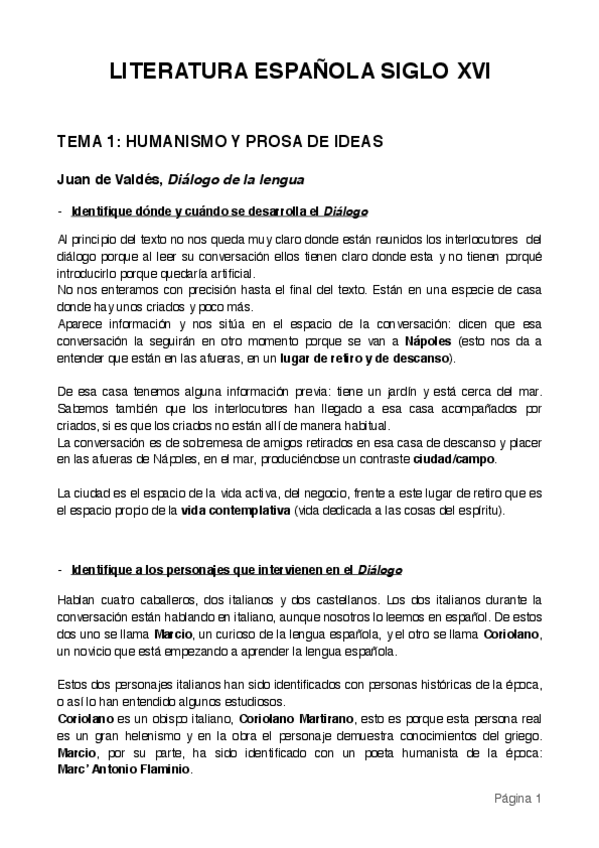 LITERATURA ESPAÑOLA SIGLO XVI

TEMA 1: HUMANISMO Y PROSA DE IDEAS

Juan de Valdés, Diálogo de la lengua

- Identifique dónde y cuándo se desarrolla el Diálogo

Al principio del texto no nos queda muy claro donde están reunidos los interlocutores del diálogo porque al leer su conversación ellos tienen claro donde esta y no tienen porqué introducirlo porque quedaría artificial.
No nos enteramos con precisión hasta el final del texto. Están en una especie de casa donde hay unos criados y poco más.
Aparece información y nos sitúa en el espacio de la conversación: dicen que esa conversación la seguirán en otro momento porque se van a Nápoles (esto nos da a entender que están en las afueras, en un lugar de retiro y de descanso).

De esa casa tenemos alguna información previa: tiene un jardín y está cerca del mar. Sabemos también que los interlocutores han llegado a esa casa acompañados por criados, si es que los criados no están allí de manera habitual.
La conversación es de sobremesa de amigos retirados en esa casa de descanso y placer en las afueras de Nápoles, en el mar, produciéndose un contraste ciudad/campo.

La ciudad es el espacio de la vida activa, del negocio, frente a este lugar de retiro que es el espacio propio de la vida contemplativa (vida dedicada a las cosas del espíritu).

- Identifique a los personajes que intervienen en el Diálogo

Hablan cuatro caballeros, dos italianos y dos castellanos. Los dos italianos durante la conversación están hablando en italiano, aunque nosotros lo leemos en español. De estos dos uno se llama Marcio, un curioso de la lengua española, y el otro se llama Coriolano, un novicio que está empezando a aprender la lengua española.

Estos dos personajes italianos han sido identificados con personas históricas de la época, o así lo han entendido algunos estudiosos.
Coriolano es un obispo italiano, Coriolano Martirano, esto es porque esta persona real es un gran helenismo y en la obra el personaje demuestra conocimientos del griego. Marcio, por su parte, ha sido identificado con un poeta humanista de la época: Marc' Antonio Flaminio.

Página 1